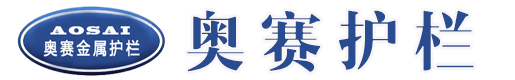 AOSAI
奥赛金属护栏

奥赛护栏